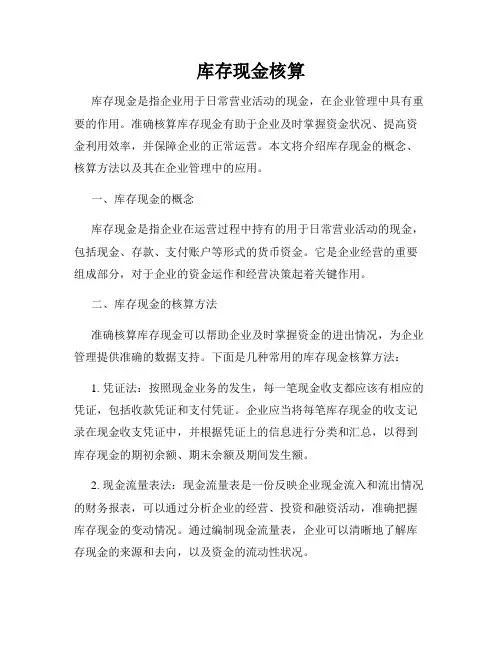 库存现金核算

库存现金是指企业用于日常营业活动的现金，在企业管理中具有重要的作用。准确核算库存现金有助于企业及时掌握资金状况、提高资金利用效率，并保障企业的正常运营。本文将介绍库存现金的概念、核算方法以及其在企业管理中的应用。

一、库存现金的概念

库存现金是指企业在运营过程中持有的用于日常营业活动的现金，包括现金、存款、支付账户等形式的货币资金。它是企业经营的重要组成部分，对于企业的资金运作和经营决策起着关键作用。

二、库存现金的核算方法

准确核算库存现金可以帮助企业及时掌握资金的进出情况，为企业管理提供准确的数据支持。下面是几种常用的库存现金核算方法：

1. 凭证法：按照现金业务的发生，每一笔现金收支都应该有相应的凭证，包括收款凭证和支付凭证。企业应当将每笔库存现金的收支记录在现金收支凭证中，并根据凭证上的信息进行分类和汇总，以得到库存现金的期初余额、期末余额及期间发生额。

2. 现金流量表法：现金流量表是一份反映企业现金流入和流出情况的财务报表，可以通过分析企业的经营、投资和融资活动，准确把握库存现金的变动情况。通过编制现金流量表，企业可以清晰地了解库存现金的来源和去向，以及资金的流动性状况。